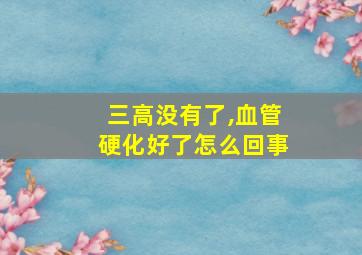 三高没有了,血管硬化好了怎么回事